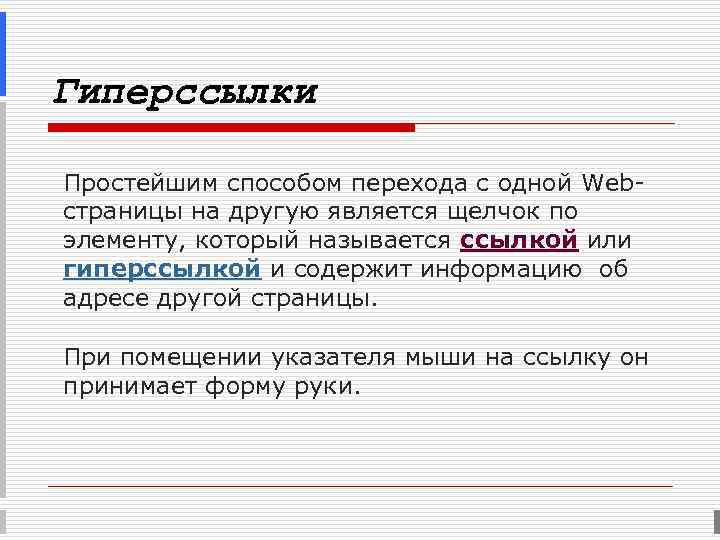 Гиперссылки

Простейшим способом перехода с одной Web-страницы на другую является щелчок по элементу, который называется ссылкой или гиперссылкой и содержит информацию об адресе другой страницы.

При помещении указателя мыши на ссылку он принимает форму руки.